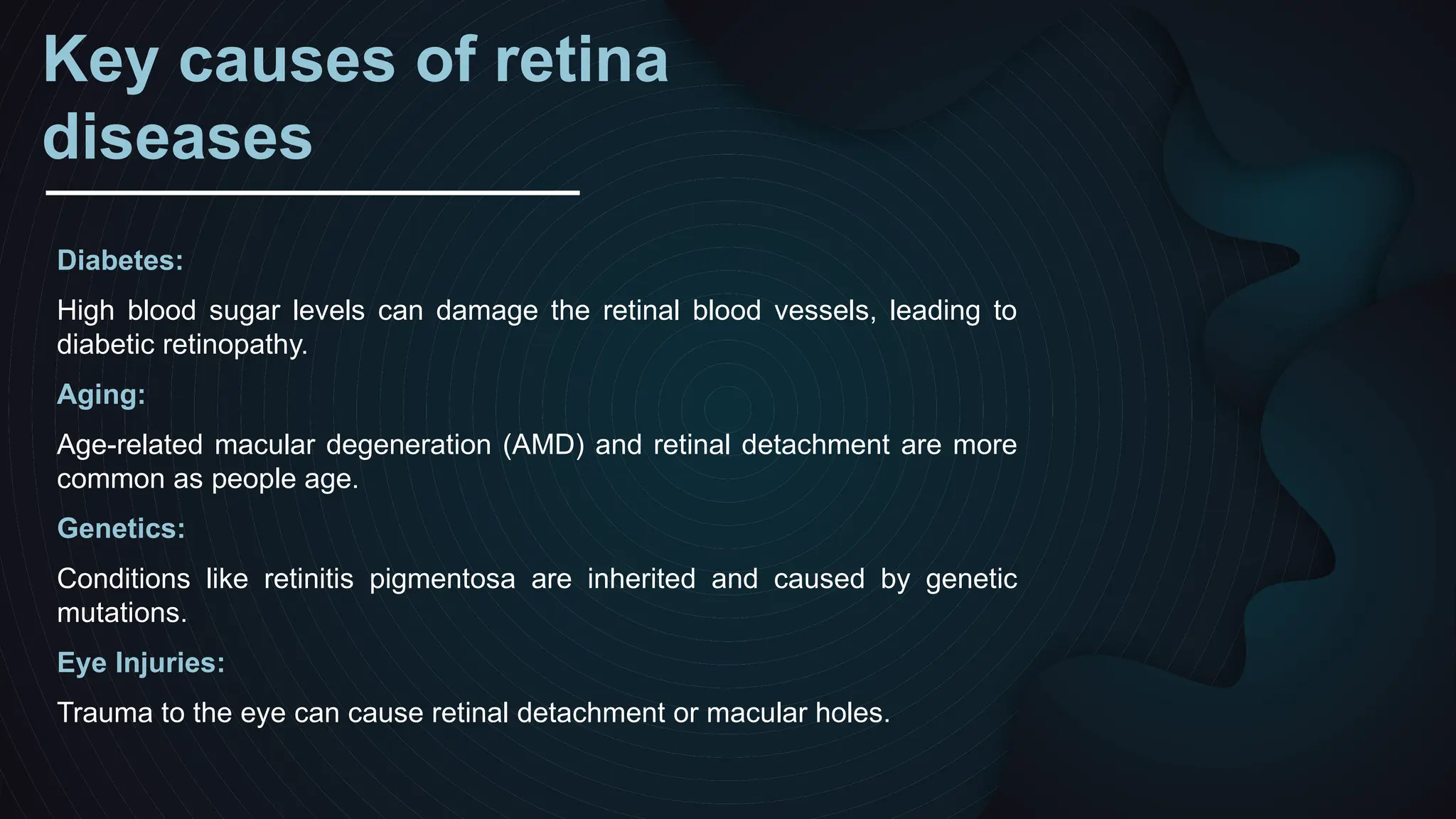 Key causes of retina diseases

Diabetes:

High blood sugar levels can damage the retinal blood vessels, leading to diabetic retinopathy.

Aging:

Age-related macular degeneration (AMD) and retinal detachment are more common as people age.

Genetics:

Conditions like retinitis pigmentosa are inherited and caused by genetic mutations.

Eye Injuries:

Trauma to the eye can cause retinal detachment or macular holes.